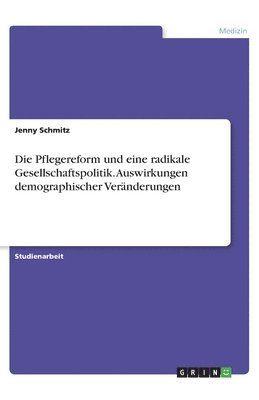 Medizin

Jenny Schmitz

Die Pflegereform und eine radikale Gesellschaftspolitik. Auswirkungen demographischer Veränderungen

Studienarbeit

GRIN